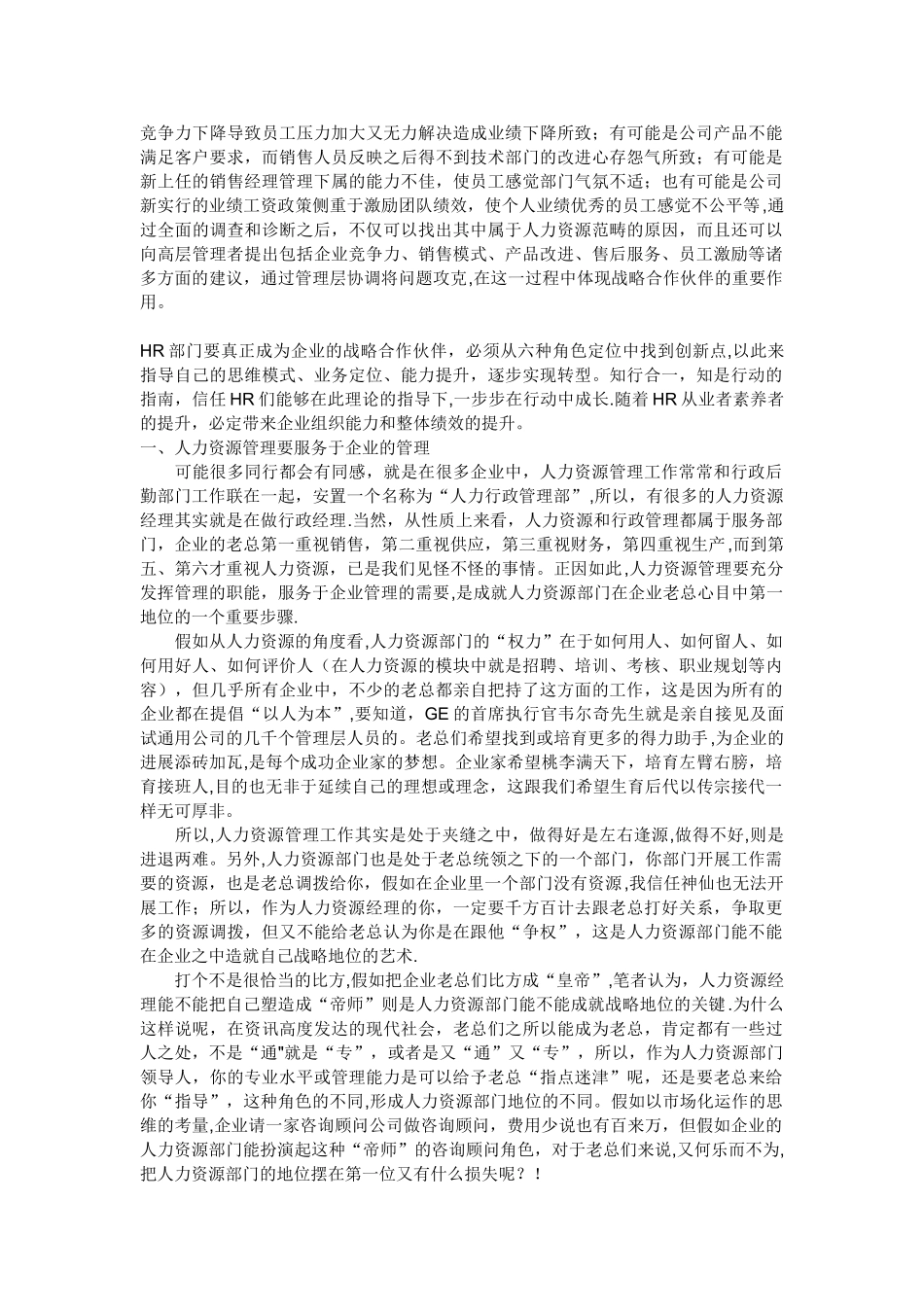 竞争力下降导致员工压力加大又无力解决造成业绩下降所致；有可能是公司产品不能满足客户要求，而销售人员反映之后得不到技术部门的改进心存怨气所致；有可能是新上任的销售经理管理下属的能力不佳，使员工感觉部门气氛不适；也有可能是公司新实行的业绩工资政策侧重于激励团队绩效，使个人业绩优秀的员工感觉不公平等,通过全面的调查和诊断之后，不仅可以找出其中属于人力资源范畴的原因，而且还可以向高层管理者提出包括企业竞争力、销售模式、产品改进、售后服务、员工激励等诸多方面的建议，通过管理层协调将问题攻克,在这一过程中体现战略合作伙伴的重要作用。

HR 部门要真正成为企业的战略合作伙伴，必须从六种角色定位中找到创新点,以此来指导自己的思维模式、业务定位、能力提升，逐步实现转型。知行合一，知是行动的指南，信任 HR 们能够在此理论的指导下,一步步在行动中成长.随着 HR 从业者素养者的提升，必定带来企业组织能力和整体绩效的提升。

一、人力资源管理要服务于企业的管理

可能很多同行都会有同感，就是在很多企业中，人力资源管理工作常常和行政后勤部门工作联在一起，安置一个名称为“人力行政管理部”,所以，有很多的人力资源经理其实就是在做行政经理.当然，从性质上来看，人力资源和行政管理都属于服务部门，企业的老总第一重视销售，第二重视供应，第三重视财务，第四重视生产,而到第五、第六才重视人力资源，已是我们见怪不怪的事情。正因如此,人力资源管理要充分发挥管理的职能，服务于企业管理的需要,是成就人力资源部门在企业老总心目中第一地位的一个重要步骤.

假如从人力资源的角度看,人力资源部门的“权力”在于如何用人、如何留人、如何用好人、如何评价人（在人力资源的模块中就是招聘、培训、考核、职业规划等内容），但几乎所有企业中，不少的老总都亲自把持了这方面的工作，这是因为所有的企业都在提倡“以人为本”,要知道，GE 的首席执行官韦尔奇先生就是亲自接见及面试通用公司的几千个管理层人员的。老总们希望找到或培育更多的得力助手,为企业的进展添砖加瓦,是每个成功企业家的梦想。企业家希望桃李满天下，培育左臂右膀，培育接班人,目的也无非于延续自己的理想或理念，这跟我们希望生育后代以传宗接代一样无可厚非。

所以,人力资源管理工作其实是处于夹缝之中，做得好是左右逢源,做得不好,则是进退两难。另外,人力资源部门也是处于老总统领之下的一个部门，你部门开展工作需要的资源，也是老总调拨给你，假如在企业里一个部门没有资源,我信任神仙也无法开展工作；所以，作为人力资源经理的你，一定要千方百计去跟老总打好关系，争取更多的资源调拨，但又不能给老总认为你是在跟他“争权”，这是人力资源部门能不能在企业之中造就自己战略地位的艺术.

打个不是很恰当的比方,假如把企业老总们比方成“皇帝”,笔者认为，人力资源经理能不能把自己塑造成“帝师”则是人力资源部门能不能成就战略地位的关键.为什么这样说呢，在资讯高度发达的现代社会，老总们之所以能成为老总，肯定都有一些过人之处，不是“通"就是“专”，或者是又“通”又“专”，所以，作为人力资源部门领导人，你的专业水平或管理能力是可以给予老总“指点迷津”呢，还是要老总来给你“指导”，这种角色的不同,形成人力资源部门地位的不同。假如以市场化运作的思维的考量,企业请一家咨询顾问公司做咨询顾问，费用少说也有百来万，但假如企业的人力资源部门能扮演起这种“帝师”的咨询顾问角色，对于老总们来说,又何乐而不为,把人力资源部门的地位摆在第一位又有什么损失呢？！